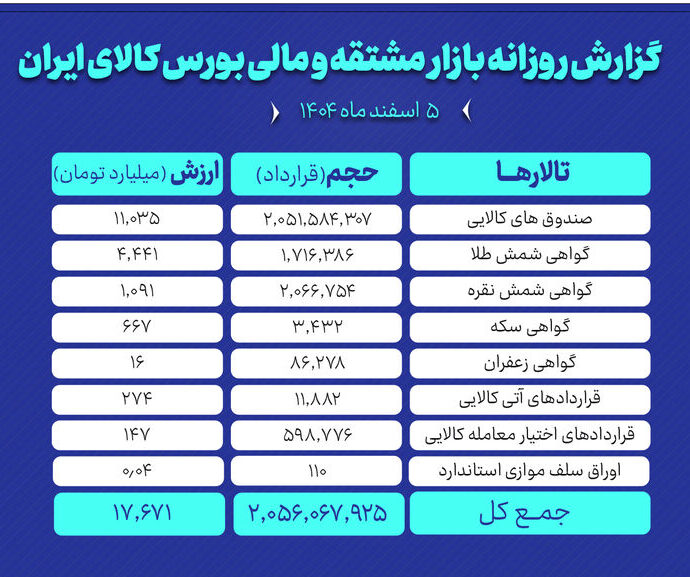 گزارش روزانه بازار مشتقه و مالی بورس کالای ایران

۵ اسفند ماه ۱۴۰۴

| تالارها | حجم (قرارداد) | ارزش (میلیارد تومان) |
|---|---|---|
| صندوق های کالایی | ۲,۰۵۱,۵۸۴,۳۰۷ | ۱۱,۰۳۵ |
| گواهی شمش طلا | ۱,۷۱۶,۳۸۶ | ۴,۴۴۱ |
| گواهی شمش نقره | ۲,۰۶۶,۷۵۴ | ۱,۰۹۱ |
| گواهی سکه | ۳,۴۳۲ | ۶۶۷ |
| گواهی زعفران | ۸۶,۲۷۸ | ۱۶ |
| قراردادهای آتی کالایی | ۱۱,۸۸۲ | ۲۷۴ |
| قراردادهای اختیار معامله کالایی | ۵۹۸,۷۷۶ | ۱۴۷ |
| اوراق سلف موازی استاندارد | ۱۱۰ | ۰,۰۴ |
| جمع کل | ۲,۰۵۶,۰۶۷,۹۲۵ | ۱۷,۶۷۱ |